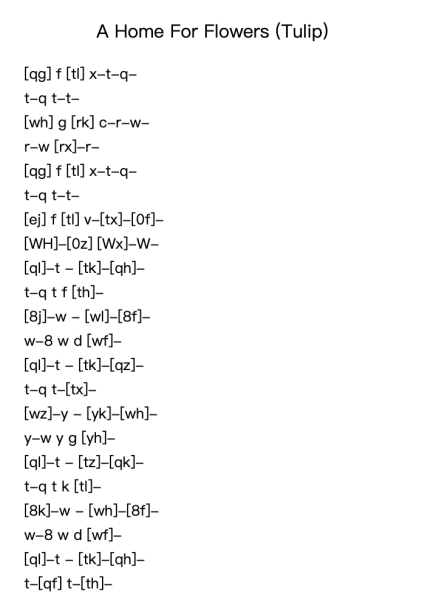 A Home For Flowers (Tulip)

[qg] f [tl] x–t–q–
t–q t–t–
[wh] g [rk] c–r–w–
r–w [rx]–r–
[qg] f [tl] x–t–q–
t–q t–t–
[ej] f [tl] v–[tx]–[0f]–
[WH]–[0z] [Wx]–W–
[ql]–t – [tk]–[qh]–
t–q t f [th]–
[8j]–w – [wl]–[8f]–
w–8 w d [wf]–
[ql]–t – [tk]–[qz]–
t–q t–[tx]–
[wz]–y – [yk]–[wh]–
y–w y g [yh]–
[ql]–t – [tz]–[qk]–
t–q t k [tl]–
[8k]–w – [wh]–[8f]–
w–8 w d [wf]–
[ql]–t – [tk]–[qh]–
t–[qf] t–[th]–